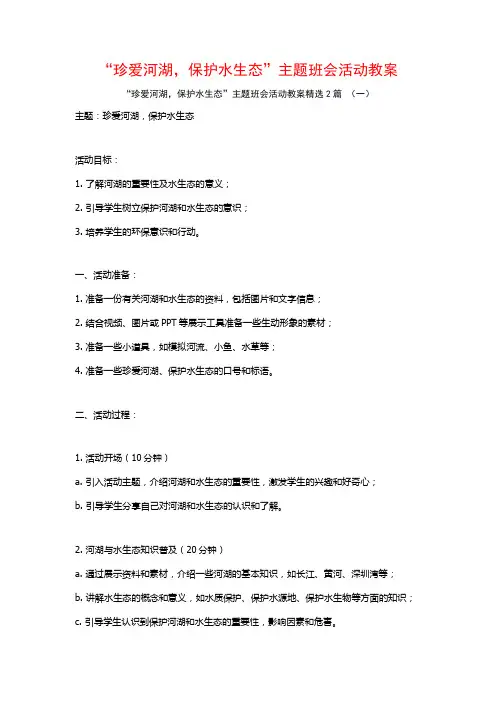 “珍爱河湖，保护水生态”主题班会活动教案

“珍爱河湖，保护水生态”主题班会活动教案精选 2 篇 （一）

主题：珍爱河湖，保护水生态

活动目标：

1. 了解河湖的重要性及水生态的意义；

2. 引导学生树立保护河湖和水生态的意识；

3. 培养学生的环保意识和行动。

一、活动准备：

1. 准备一份有关河湖和水生态的资料，包括图片和文字信息；

2. 结合视频、图片或 PPT 等展示工具准备一些生动形象的素材；

3. 准备一些小道具，如模拟河流、小鱼、水草等；

4. 准备一些珍爱河湖、保护水生态的口号和标语。

二、活动过程：

1. 活动开场（10 分钟）

a. 引入活动主题，介绍河湖和水生态的重要性，激发学生的兴趣和好奇心；

b. 引导学生分享自己对河湖和水生态的认识和了解。

2. 河湖与水生态知识普及（20 分钟）

a. 通过展示资料和素材，介绍一些河湖的基本知识，如长江、黄河、深圳湾等；

b. 讲解水生态的概念和意义，如水质保护、保护水源地、保护水生物等方面的知识；

c. 引导学生认识到保护河湖和水生态的重要性，影响因素和危害。